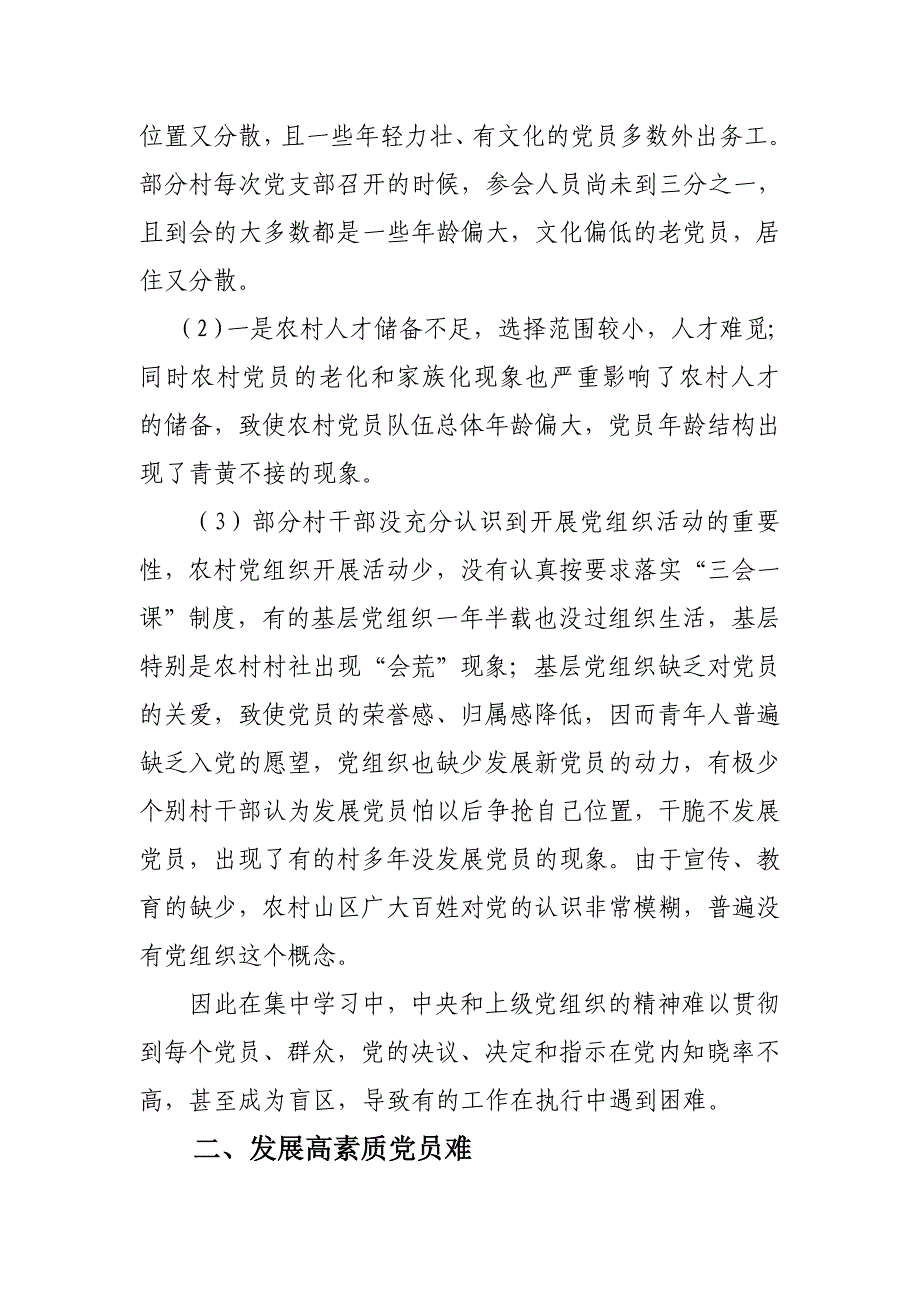 位置又分散，且一些年轻力壮、有文化的党员多数外出务工。部分村每次党支部召开的时候，参会人员尚未到三分之一，且到会的大多数都是一些年龄偏大，文化偏低的老党员，居住又分散。

（2）一是农村人才储备不足，选择范围较小，人才难觅；同时农村党员的老化和家族化现象也严重影响了农村人才的储备，致使农村党员队伍总体年龄偏大，党员年龄结构出现了青黄不接的现象。

（3）部分村干部没充分认识到开展党组织活动的重要性，农村党组织开展活动少，没有认真按要求落实“三会一课”制度，有的基层党组织一年半载也没过组织生活，基层特别是农村村社出现“会荒”现象；基层党组织缺乏对党员的关爱，致使党员的荣誉感、归属感降低，因而青年人普遍缺乏入党的愿望，党组织也缺少发展新党员的动力，有极少个别村干部认为发展党员怕以后争抢自己位置，干脆不发展党员，出现了有的村多年没发展党员的现象。由于宣传、教育的缺少，农村山区广大百姓对党的认识非常模糊，普遍没有党组织这个概念。

因此在集中学习中，中央和上级党组织的精神难以贯彻到每个党员、群众，党的决议、决定和指示在党内知晓率不高，甚至成为盲区，导致有的工作在执行中遇到困难。

二、发展高素质党员难